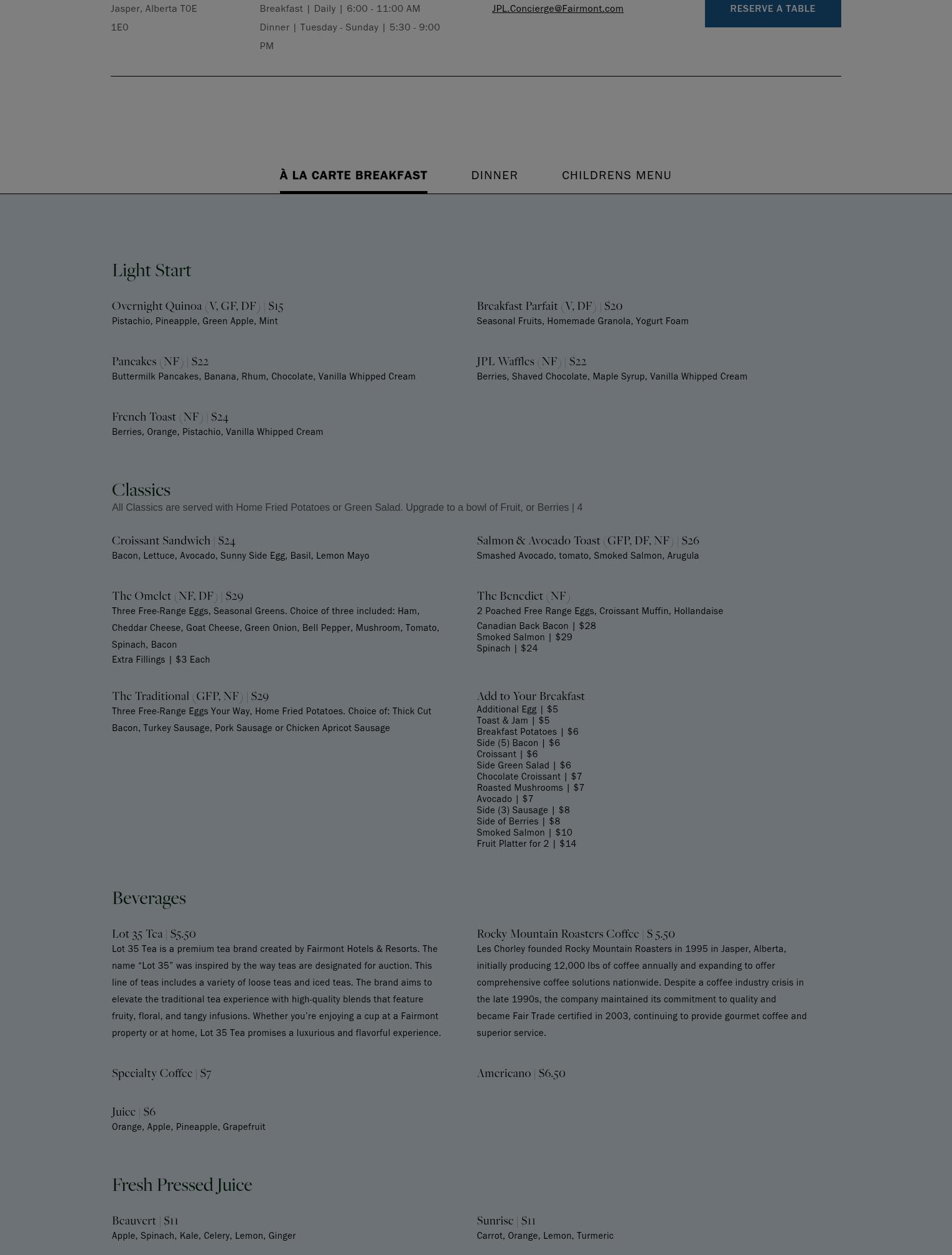 Jasper, Alberta T0E 1E0

Breakfast | Daily | 6:00 - 11:00 AM
Dinner | Tuesday - Sunday | 5:30 - 9:00 PM

JPL.Concierge@Fairmont.com

RESERVE A TABLE

À LA CARTE BREAKFAST DINNER CHILDRENS MENU

Light Start

Overnight Quinoa (V, GF, DF) | $15
Pistachio, Pineapple, Green Apple, Mint

Breakfast Parfait (V, DF) | $20
Seasonal Fruits, Homemade Granola, Yogurt Foam

Pancakes (NF) | $22
Buttermilk Pancakes, Banana, Rhum, Chocolate, Vanilla Whipped Cream

JPL Waffles (NF) | $22
Berries, Shaved Chocolate, Maple Syrup, Vanilla Whipped Cream

French Toast (NF) | $24
Berries, Orange, Pistachio, Vanilla Whipped Cream

Classics
All Classics are served with Home Fried Potatoes or Green Salad. Upgrade to a bowl of Fruit, or Berries | 4

Croissant Sandwich | $24
Bacon, Lettuce, Avocado, Sunny Side Egg, Basil, Lemon Mayo

Salmon & Avocado Toast (GFP, DF, NF) | $26
Smashed Avocado, tomato, Smoked Salmon, Arugula

The Omelet (NF, DF) | $29
Three Free-Range Eggs, Seasonal Greens. Choice of three included: Ham, Cheddar Cheese, Goat Cheese, Green Onion, Bell Pepper, Mushroom, Tomato, Spinach, Bacon
Extra Fillings | $3 Each

The Benedict (NF)
2 Poached Free Range Eggs, Croissant Muffin, Hollandaise
Canadian Back Bacon | $28
Smoked Salmon | $29
Spinach | $24

The Traditional (GFP, NF) | $29
Three Free-Range Eggs Your Way, Home Fried Potatoes. Choice of: Thick Cut Bacon, Turkey Sausage, Pork Sausage or Chicken Apricot Sausage

Add to Your Breakfast
Additional Egg | $5
Toast & Jam | $5
Breakfast Potatoes | $6
Side (5) Bacon | $6
Croissant | $6
Side Green Salad | $6
Chocolate Croissant | $7
Roasted Mushrooms | $7
Avocado | $7
Side (3) Sausage | $8
Side of Berries | $8
Smoked Salmon | $10
Fruit Platter for 2 | $14

Beverages

Lot 35 Tea | $5.50
Lot 35 Tea is a premium tea brand created by Fairmont Hotels & Resorts. The name “Lot 35” was inspired by the way teas are designated for auction. This line of teas includes a variety of loose teas and iced teas. The brand aims to elevate the traditional tea experience with high-quality blends that feature fruity, floral, and tangy infusions. Whether you’re enjoying a cup at a Fairmont property or at home, Lot 35 Tea promises a luxurious and flavorful experience.

Rocky Mountain Roasters Coffee | $ 5.50
Les Chorley founded Rocky Mountain Roasters in 1995 in Jasper, Alberta, initially producing 12,000 lbs of coffee annually and expanding to offer comprehensive coffee solutions nationwide. Despite a coffee industry crisis in the late 1990s, the company maintained its commitment to quality and became Fair Trade certified in 2003, continuing to provide gourmet coffee and superior service.

Specialty Coffee | $7

Americano | $6.50

Juice | $6
Orange, Apple, Pineapple, Grapefruit

Fresh Pressed Juice

Beauvert | $11
Apple, Spinach, Kale, Celery, Lemon, Ginger

Sunrise | $11
Carrot, Orange, Lemon, Turmeric